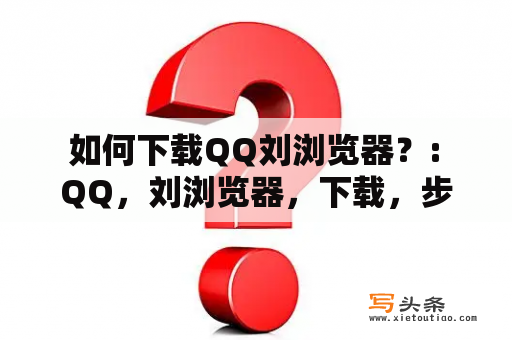 如何下载QQ刘浏览器？：QQ，刘浏览器，下载，步

写头条
www.xietoutiao.com